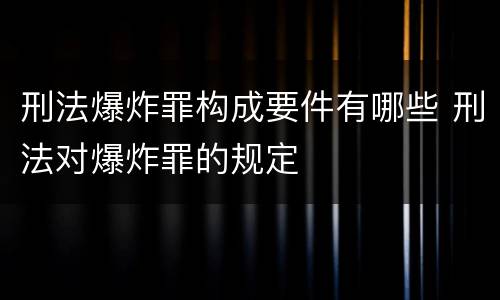 刑法爆炸罪构成要件有哪些 刑法对爆炸罪的规定